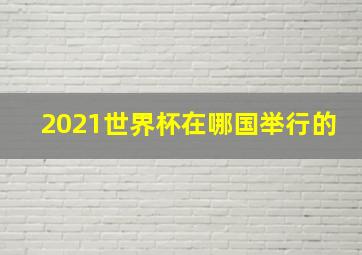 2021世界杯在哪国举行的